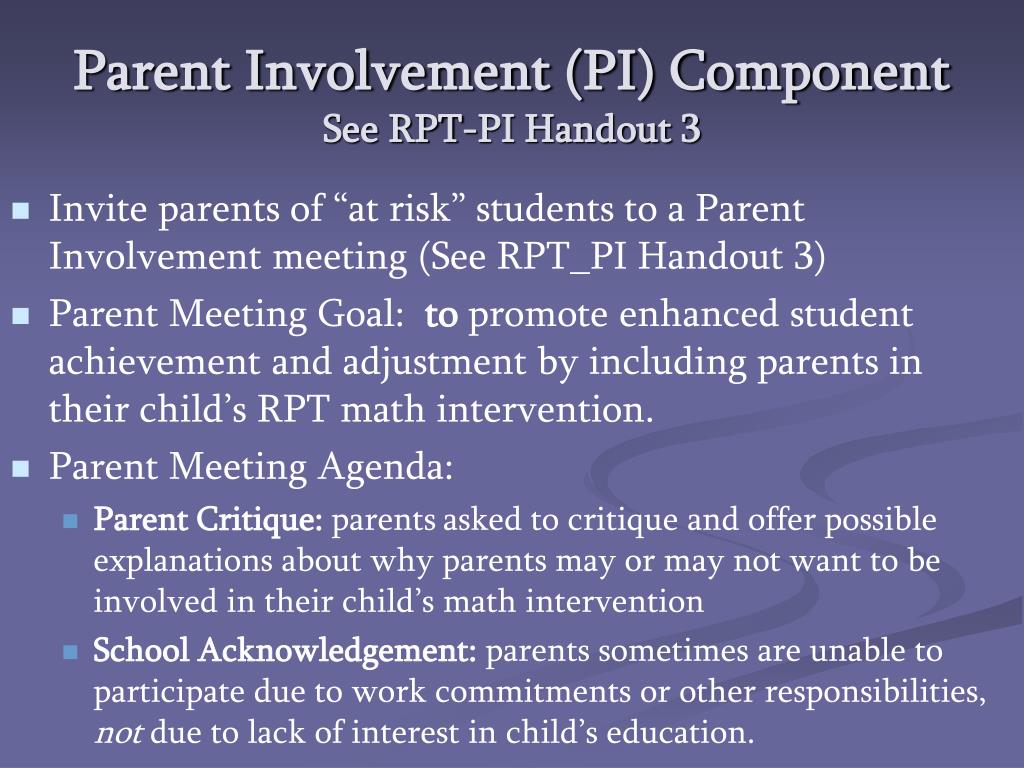 Parent Involvement (PI) Component
See RPT-PI Handout 3

Invite parents of “at risk” students to a Parent Involvement meeting (See RPT_PI Handout 3)

Parent Meeting Goal: to promote enhanced student achievement and adjustment by including parents in their child’s RPT math intervention.

Parent Meeting Agenda:

Parent Critique: parents asked to critique and offer possible explanations about why parents may or may not want to be involved in their child’s math intervention

School Acknowledgement: parents sometimes are unable to participate due to work commitments or other responsibilities, not due to lack of interest in child’s education.